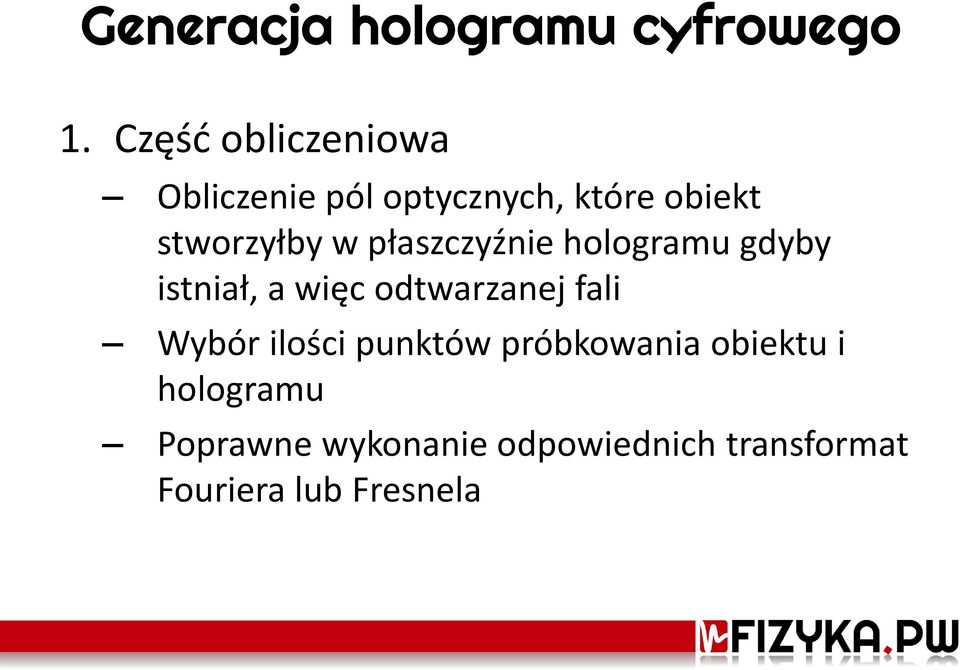 Generacja hologramu cyfrowego

1. Część obliczeniowa

– Obliczenie pól optycznych, które obiekt stworzyłby w płaszczyźnie hologramu gdyby istniał, a więc odtwarzanej fali

– Wybór ilości punktów próbkowania obiektu i hologramu

– Poprawne wykonanie odpowiednich transformat Fouriera lub Fresnela

FIZYKA.PW